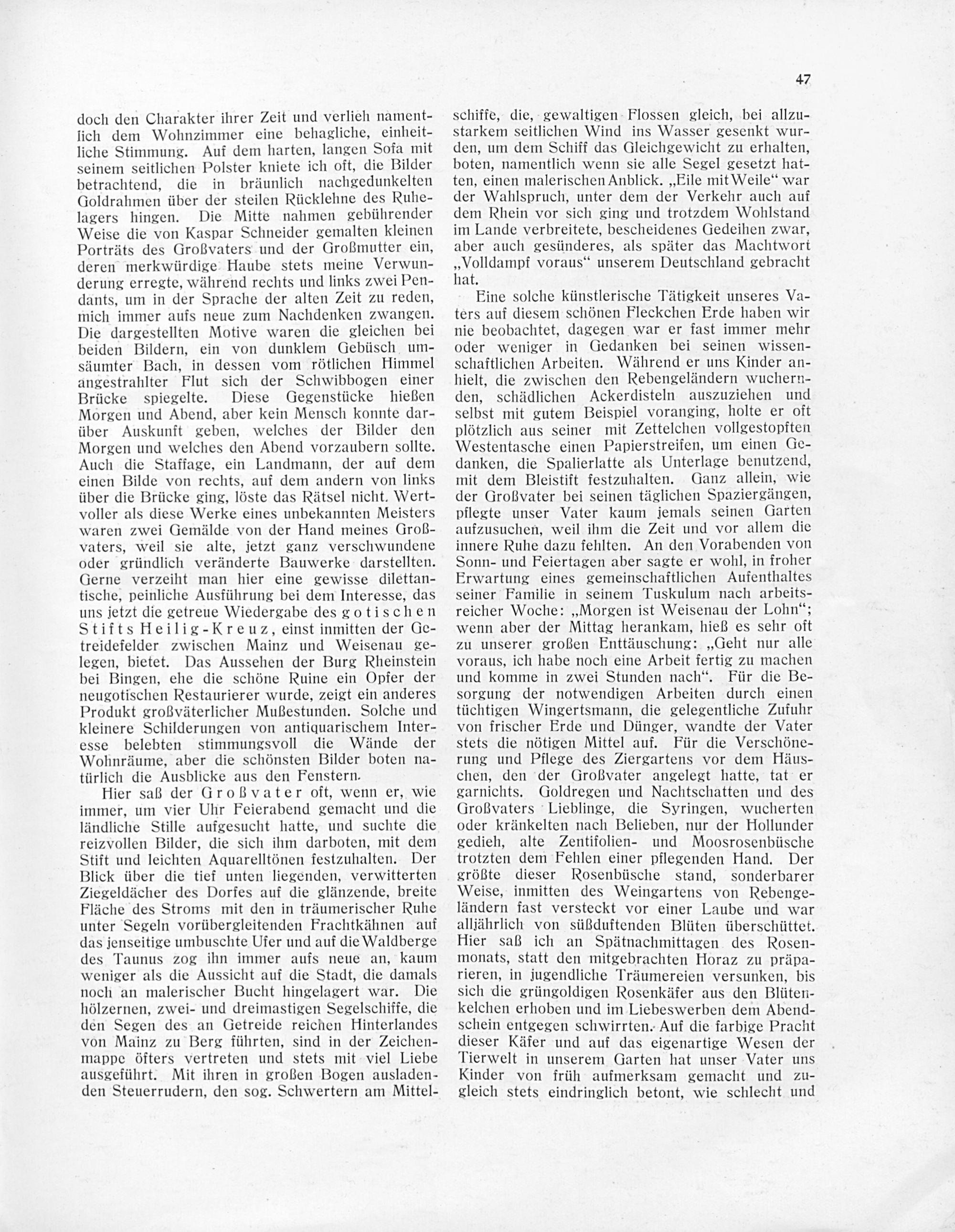 47

doch den Charakter ihrer Zeit und verlieh namentlich dem Wohnzimmer eine behagliche, einheitliche Stimmung. Auf dem harten, langen Sofa mit seinem seitlichen Polster kniete ich oft, die Bilder betrachtend, die in bräunlich nachgedunkelten Goldrahmen über der steilen Rücklehne des Ruhelagers hingen. Die Mitte nahmen gebührender Weise die von Kaspar Schneider gemalten kleinen Porträts des Großvaters und der Großmutter ein, deren merkwürdige Haube stets meine Verwunderung erregte, während rechts und links zwei Pendants, um in der Sprache der alten Zeit zu reden, mich immer aufs neue zum Nachdenken zwangen. Die dargestellten Motive waren die gleichen bei beiden Bildern, ein von dunklem Gebüsch umsäumter Bach, in dessen vom rötlichen Himmel angestrahlter Flut sich der Schwibbogen einer Brücke spiegelte. Diese Gegenstücke hießen Morgen und Abend, aber kein Mensch konnte darüber Auskunft geben, welches der Bilder den Morgen und welches den Abend vorzaubern sollte. Auch die Staffage, ein Landmann, der auf dem einen Bilde von rechts, auf dem andern von links über die Brücke ging, löste das Rätsel nicht. Wertvoller als diese Werke eines unbekannten Meisters waren zwei Gemälde von der Hand meines Großvaters, weil sie alte, jetzt ganz verschwundene oder gründlich veränderte Bauwerke darstellten. Gerne verzeiht man hier eine gewisse dilettantische, peinliche Ausführung bei dem Interesse, das uns jetzt die getreue Wiedergabe des gotischen Stifts Heilig-Kreuz, einst inmitten der Getreidefelder zwischen Mainz und Weisenau gelegen, bietet. Das Aussehen der Burg Rheinstein bei Bingen, ehe die schöne Ruine ein Opfer der neugotischen Restaurierer wurde, zeigt ein anderes Produkt großväterlicher Mußestunden. Solche und kleinere Schilderungen von antiquarischem Interesse belebten stimmungsvoll die Wände der Wohnräume, aber die schönsten Bilder boten natürlich die Ausblicke aus den Fenstern.

Hier saß der Großvater oft, wenn er, wie immer, um vier Uhr Feierabend gemacht und die ländliche Stille aufgesucht hatte, und suchte die reizvollen Bilder, die sich ihm darboten, mit dem Stift und leichten Aquarelltönen festzuhalten. Der Blick über die tief unten liegenden, verwitterten Ziegeldächer des Dorfes auf die glänzende, breite Fläche des Stroms mit den in träumerischer Ruhe unter Segeln vorübergleitenden Frachtkähnen auf das jenseitige umbuschte Ufer und auf die Waldberge des Taunus zog ihn immer aufs neue an, kaum weniger als die Aussicht auf die Stadt, die damals noch an malerischer Bucht hingelagert war. Die hölzernen, zwei- und dreimastigen Segelschiffe, die den Segen des an Getreide reichen Hinterlandes von Mainz zu Berg führten, sind in der Zeichenmappe öfters vertreten und stets mit viel Liebe ausgeführt. Mit ihren in großen Bogen ausladenden Steuerrudern, den sog. Schwertern am Mittelschiffe, die, gewaltigen Flossen gleich, bei allzustarkem seitlichen Wind ins Wasser gesenkt wurden, um dem Schiff das Gleichgewicht zu erhalten, boten, namentlich wenn sie alle Segel gesetzt hatten, einen malerischen Anblick. „Eile mit Weile“ war der Wahlspruch, unter dem der Verkehr auch auf dem Rhein vor sich ging und trotzdem Wohlstand im Lande verbreitete, bescheidenes Gedeihen zwar, aber auch gesünderes, als später das Machtwort „Volldampf voraus“ unserem Deutschland gebracht hat.

Eine solche künstlerische Tätigkeit unseres Vaters auf diesem schönen Fleckchen Erde haben wir nie beobachtet, dagegen war er fast immer mehr oder weniger in Gedanken bei seinen wissenschaftlichen Arbeiten. Während er uns Kinder anhielt, die zwischen den Rebengeländern wuchernden, schädlichen Ackerdisteln auszuziehen und selbst mit gutem Beispiel voranging, holte er oft plötzlich aus seiner mit Zettelchen vollgestopften Westentasche einen Papierstreifen, um einen Gedanken, die Spalierlatte als Unterlage benutzend, mit dem Bleistift festzuhalten. Ganz allein, wie der Großvater bei seinen täglichen Spaziergängen, pflegte unser Vater kaum jemals seinen Garten aufzusuchen, weil ihm die Zeit und vor allem die innere Ruhe dazu fehlten. An den Vorabenden von Sonn- und Feiertagen aber sagte er wohl, in froher Erwartung eines gemeinschaftlichen Aufenthaltes seiner Familie in seinem Tuskulum nach arbeitsreicher Woche: „Morgen ist Weisenau der Lohn“; wenn aber der Mittag herankam, hieß es sehr oft zu unserer großen Enttäuschung: „Geht nur alle voraus, ich habe noch eine Arbeit fertig zu machen und komme in zwei Stunden nach“. Für die Besorgung der notwendigen Arbeiten durch einen tüchtigen Wingertsmann, die gelegentliche Zufuhr von frischer Erde und Dünger, wandte der Vater stets die nötigen Mittel auf. Für die Verschönerung und Pflege des Ziergartens vor dem Häuschen, den der Großvater angelegt hatte, tat er garnichts. Goldregen und Nachtschatten und des Großvaters Lieblinge, die Syringen, wucherten oder kränkelten nach Belieben, nur der Hollunder gedieh, alte Zentifolien- und Moosrosenbüsche trotzten dem Fehlen einer pflegenden Hand. Der größte dieser Rosenbüsche stand, sonderbarer Weise, inmitten des Weingartens von Rebengeländern fast versteckt vor einer Laube und war alljährlich von süßduftenden Blüten überschüttet. Hier saß ich an Spätnachmittagen des Rosenmonats, statt den mitgebrachten Horaz zu präparieren, in jugendliche Träumereien versunken, bis sich die grüngoldigen Rosenkäfer aus den Blütenkelchen erhoben und im Liebeswerben dem Abendschein entgegen schwirrten. Auf die farbige Pracht dieser Käfer und auf das eigenartige Wesen der Tierwelt in unserem Garten hat unser Vater uns Kinder von früh aufmerksam gemacht und zugleich stets eindringlich betont, wie schlecht und